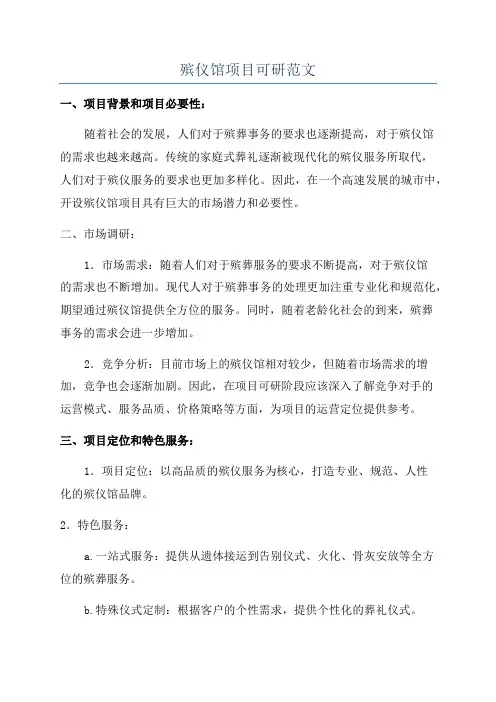 殡仪馆项目可研范文

一、项目背景和项目必要性：

随着社会的发展，人们对于殡葬事务的要求也逐渐提高，对于殡仪馆的需求也越来越高。传统的家庭式葬礼逐渐被现代化的殡仪服务所取代，人们对于殡仪服务的要求也更加多样化。因此，在一个高速发展的城市中，开设殡仪馆项目具有巨大的市场潜力和必要性。

二、市场调研：

1．市场需求：随着人们对于殡葬服务的要求不断提高，对于殡仪馆的需求也不断增加。现代人对于殡葬事务的处理更加注重专业化和规范化，期望通过殡仪馆提供全方位的服务。同时，随着老龄化社会的到来，殡葬事务的需求会进一步增加。

2．竞争分析：目前市场上的殡仪馆相对较少，但随着市场需求的增加，竞争也会逐渐加剧。因此，在项目可研阶段应该深入了解竞争对手的运营模式、服务品质、价格策略等方面，为项目的运营定位提供参考。

三、项目定位和特色服务：

1．项目定位：以高品质的殡仪服务为核心，打造专业、规范、人性化的殡仪馆品牌。

2．特色服务：

a.一站式服务：提供从遗体接运到告别仪式、火化、骨灰安放等全方位的殡葬服务。

b.特殊仪式定制：根据客户的个性需求，提供个性化的葬礼仪式。